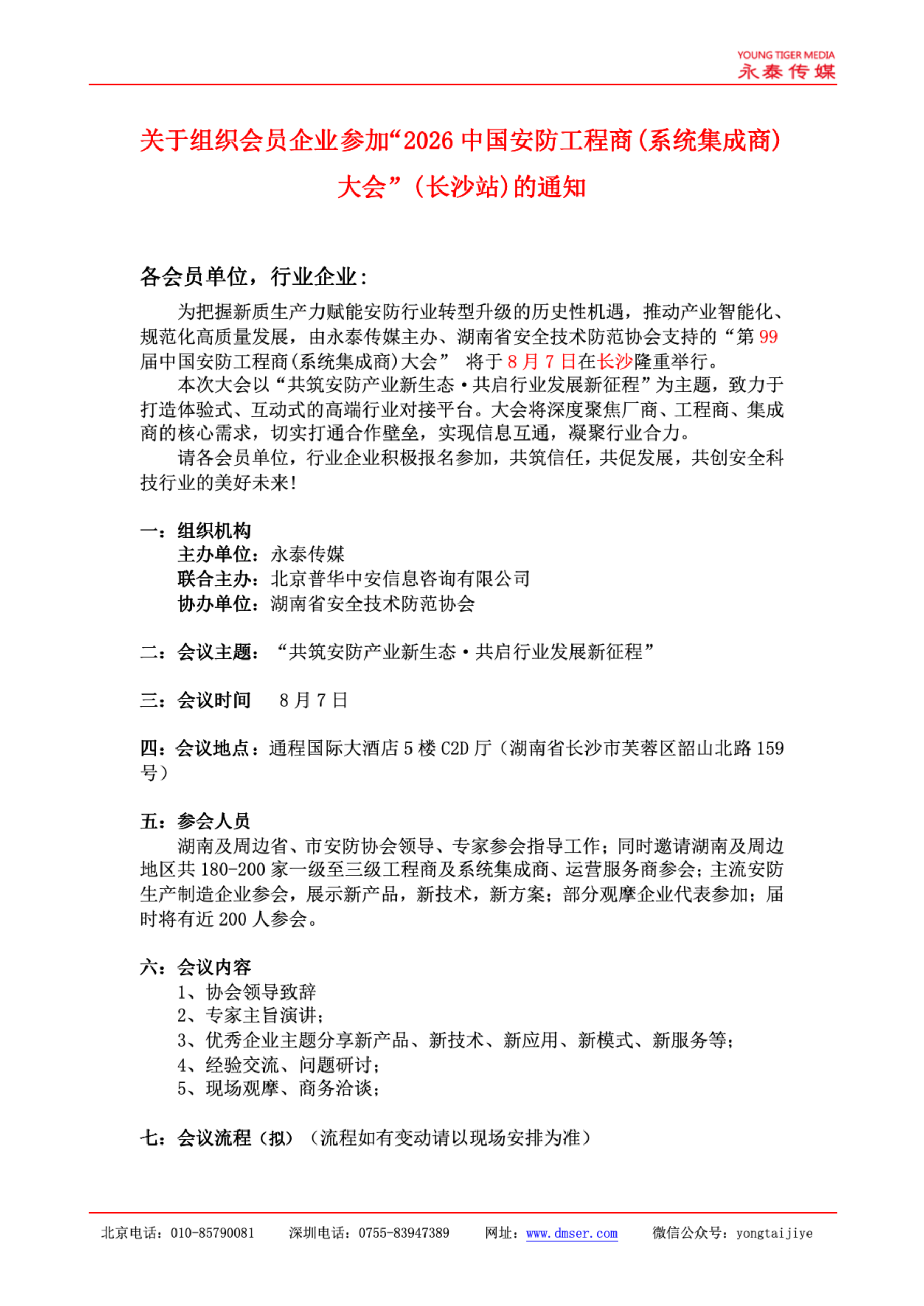 YOUNG TIGER MEDIA
永泰传媒

关于组织会员企业参加“2026 中国安防工程商(系统集成商)大会”（长沙站)的通知

各会员单位，行业企业：

为把握新质生产力赋能安防行业转型升级的历史性机遇，推动产业智能化、规范化高质量发展，由永泰传媒主办、湖南省安全技术防范协会支持的“第 99 届中国安防工程商(系统集成商)大会” 将于 8 月 7 日在长沙隆重举行。

本次大会以“共筑安防产业新生态·共启行业发展新征程”为主题，致力于打造体验式、互动式的高端行业对接平台。大会将深度聚焦厂商、工程商、集成商的核心需求，切实打通合作壁垒，实现信息互通，凝聚行业合力。

请各会员单位，行业企业积极报名参加，共筑信任，共促发展，共创安全科技行业的美好未来!

一：组织机构
主办单位：永泰传媒
联合主办：北京普华中安信息咨询有限公司
协办单位：湖南省安全技术防范协会

二：会议主题：“共筑安防产业新生态·共启行业发展新征程”

三：会议时间 8 月 7 日

四：会议地点：通程国际大酒店 5 楼 C2D 厅（湖南省长沙市芙蓉区韶山北路 159 号）

五：参会人员
湖南及周边省、市安防协会领导、专家参会指导工作；同时邀请湖南及周边地区共 180-200 家一级至三级工程商及系统集成商、运营服务商参会；主流安防生产制造企业参会，展示新产品，新技术，新方案；部分观摩企业代表参加；届时将有近 200 人参会。

六：会议内容
1、协会领导致辞
2、专家主旨演讲；
3、优秀企业主题分享新产品、新技术、新应用、新模式、新服务等；
4、经验交流、问题研讨；
5、现场观摩、商务洽谈；

七：会议流程（拟）（流程如有变动请以现场安排为准）

北京电话：010-85790081 深圳电话：0755-83947389 网址：www.dmser.com 微信公众号：yongtaijiye